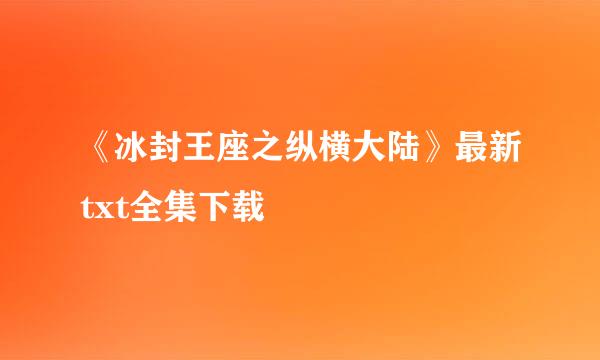 《冰封王座之纵横大陆》最新txt全集下载